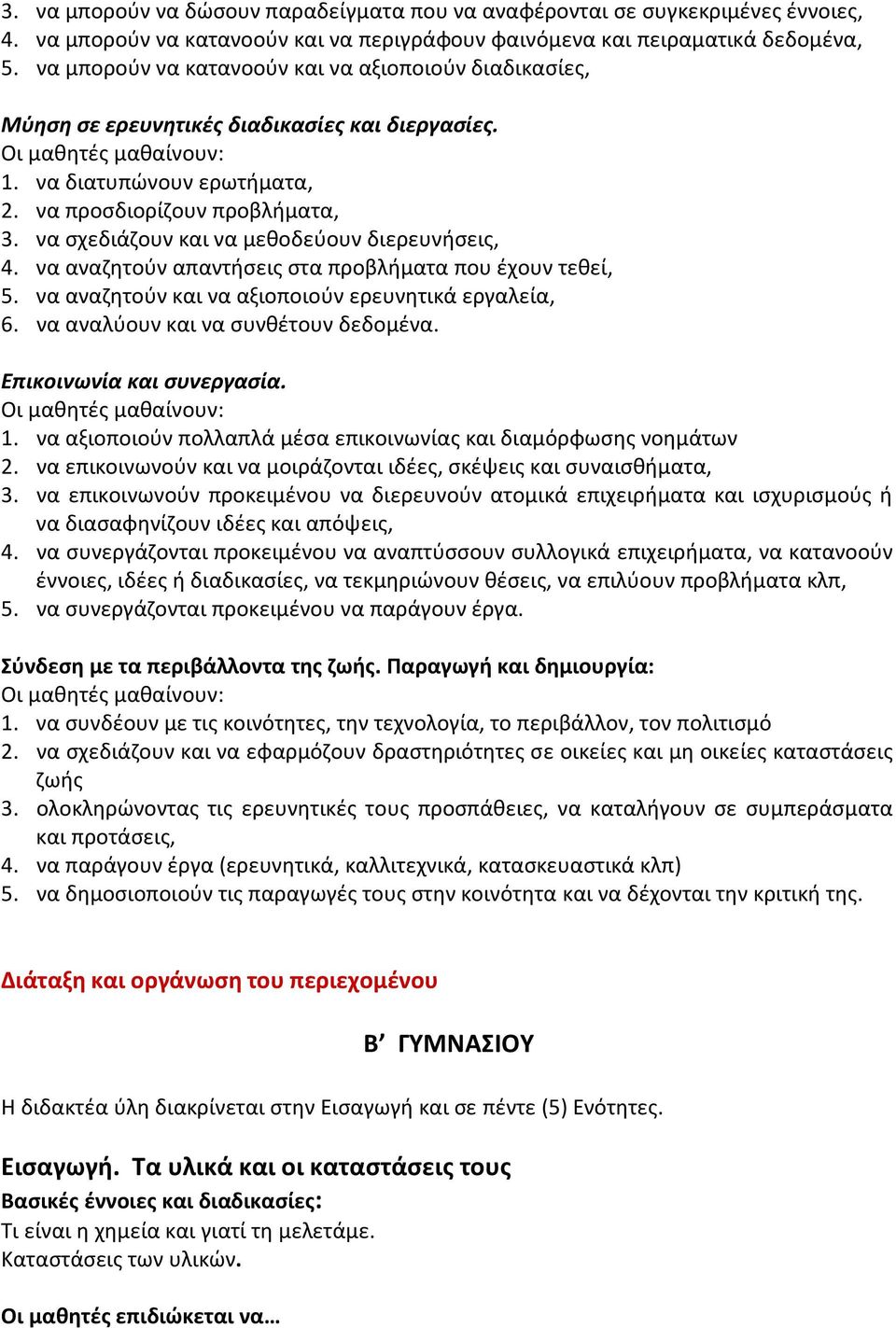 3. να μπορούν να δώσουν παραδείγματα που να αναφέρονται σε συγκεκριμένες έννοιες,
4. να μπορούν να κατανοούν και να περιγράφουν φαινόμενα και πειραματικά δεδομένα,
5. να μπορούν να κατανοούν και να αξιοποιούν διαδικασίες,

Μύηση σε ερευνητικές διαδικασίες και διεργασίες.
Οι μαθητές μαθαίνουν:
1. να διατυπώνουν ερωτήματα,
2. να προσδιορίζουν προβλήματα,
3. να σχεδιάζουν και να μεθοδεύουν διερευνήσεις,
4. να αναζητούν απαντήσεις στα προβλήματα που έχουν τεθεί,
5. να αναζητούν και να αξιοποιούν ερευνητικά εργαλεία,
6. να αναλύουν και να συνθέτουν δεδομένα.

Επικοινωνία και συνεργασία.
Οι μαθητές μαθαίνουν:
1. να αξιοποιούν πολλαπλά μέσα επικοινωνίας και διαμόρφωσης νοημάτων
2. να επικοινωνούν και να μοιράζονται ιδέες, σκέψεις και συναισθήματα,
3. να επικοινωνούν προκειμένου να διερευνούν ατομικά επιχειρήματα και ισχυρισμούς ή να διασαφηνίζουν ιδέες και απόψεις,
4. να συνεργάζονται προκειμένου να αναπτύσσουν συλλογικά επιχειρήματα, να κατανοούν έννοιες, ιδέες ή διαδικασίες, να τεκμηριώνουν θέσεις, να επιλύουν προβλήματα κλπ,
5. να συνεργάζονται προκειμένου να παράγουν έργα.

Σύνδεση με τα περιβάλλοντα της ζωής. Παραγωγή και δημιουργία:
Οι μαθητές μαθαίνουν:
1. να συνδέουν με τις κοινότητες, την τεχνολογία, το περιβάλλον, τον πολιτισμό
2. να σχεδιάζουν και να εφαρμόζουν δραστηριότητες σε οικείες και μη οικείες καταστάσεις ζωής
3. ολοκληρώνοντας τις ερευνητικές τους προσπάθειες, να καταλήγουν σε συμπεράσματα και προτάσεις,
4. να παράγουν έργα (ερευνητικά, καλλιτεχνικά, κατασκευαστικά κλπ)
5. να δημοσιοποιούν τις παραγωγές τους στην κοινότητα και να δέχονται την κριτική της.

Διάταξη και οργάνωση του περιεχομένου

Β’ ΓΥΜΝΑΣΙΟΥ

Η διδακτέα ύλη διακρίνεται στην Εισαγωγή και σε πέντε (5) Ενότητες.

Εισαγωγή. Τα υλικά και οι καταστάσεις τους
Βασικές έννοιες και διαδικασίες:
Τι είναι η χημεία και γιατί τη μελετάμε.
Καταστάσεις των υλικών.

Οι μαθητές επιδιώκεται να…